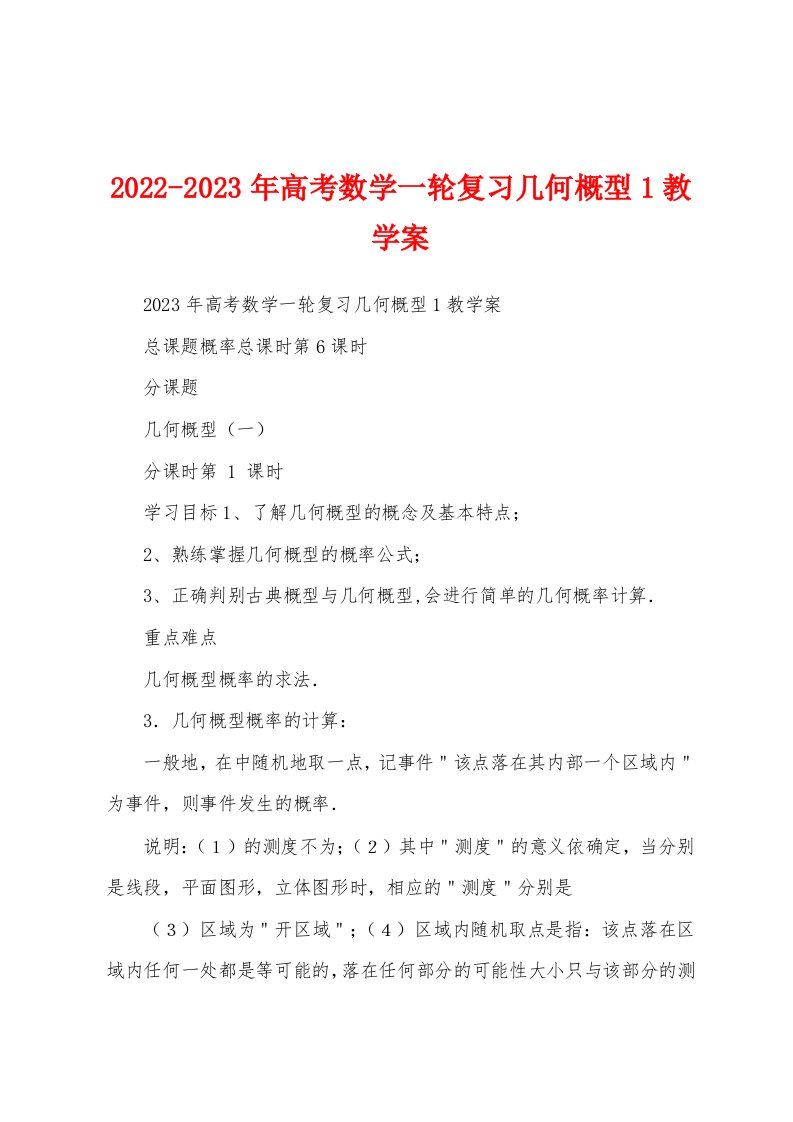 2022-2023年高考数学一轮复习几何概型1教学案

2023年高考数学一轮复习几何概型1教学案

总课题概率总课时第6课时

分课题

几何概型（一）

分课时第 1 课时

学习目标1、了解几何概型的概念及基本特点；

2、熟练掌握几何概型的概率公式；

3、正确判别古典概型与几何概型,会进行简单的几何概率计算.

重点难点

几何概型概率的求法.

3．几何概型概率的计算：

一般地，在中随机地取一点，记事件＂该点落在其内部一个区域内＂为事件，则事件发生的概率.

说明:（1）的测度不为;（2）其中＂测度＂的意义依确定，当分别是线段，平面图形，立体图形时，相应的＂测度＂分别是

（3）区域为＂开区域＂;（4）区域内随机取点是指：该点落在区域内任何一处都是等可能的,落在任何部分的可能性大小只与该部分的测